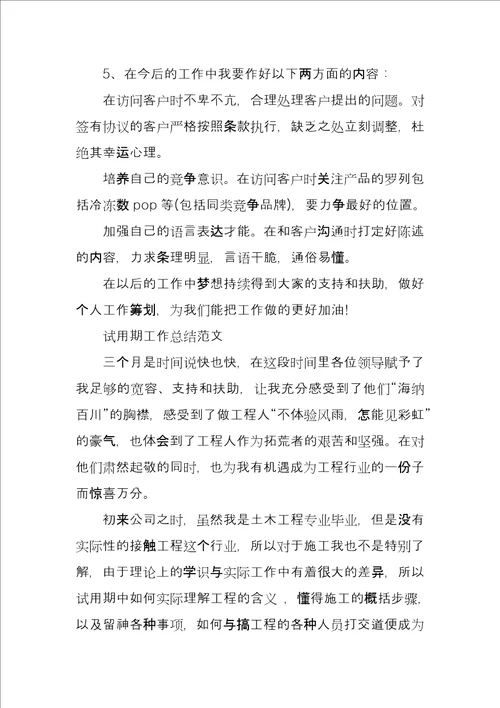 5、在今后的工作中我要作好以下两方面的内容：

在访问客户时不卑不亢，合理处理客户提出的问题。对签有协议的客户严格按照条款执行，缺乏之处立刻调整，杜绝其幸运心理。

培养自己的竞争意识。在访问客户时关注产品的罗列包括冷冻数 pop 等(包括同类竞争品牌)，要力争最好的位置。

加强自己的语言表达才能。在和客户沟通时打定好陈述的内容，力求条理明显，言语干脆，通俗易懂。

在以后的工作中梦想持续得到大家的支持和扶助，做好个人工作筹划，为我们能把工作做的更好加油!

试用期工作总结范文

三个月是时间说快也快，在这段时间里各位领导赋予了我足够的宽容、支持和扶助，让我充分感受到了他们“海纳百川”的胸襟，感受到了做工程人“不体验风雨，怎能见彩虹”的豪气，也体会到了工程人作为拓荒者的艰苦和坚强。在对他们肃然起敬的同时，也为我有机遇成为工程行业的一份子而惊喜万分。

初来公司之时，虽然我是土木工程专业毕业，但是没有实际性的接触工程这个行业，所以对于施工我也不是特别了解，由于理论上的学识与实际工作中有着很大的差异，所以试用期中如何实际理解工程的含义，懂得施工的概括步骤，以及留神各种事项，如何与搞工程的各种人员打交道便成为